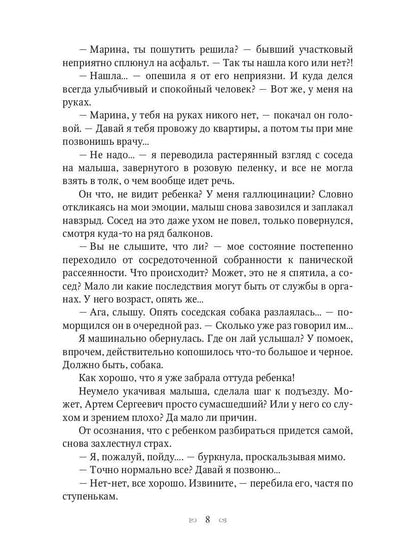 — Марина, ты пошутить решила? — бывший участковый неприятно сплюнул на асфальт. — Так ты нашла кого или нет?!

— Нашла... — опешила я от его неприязни. И куда делся всегда улыбчивый и спокойный человек? — Вот же, у меня на руках.

— Марина, у тебя на руках никого нет, — покачал он головой. — Давай я тебя провожу до квартиры, а потом ты при мне позвонишь врачу...

— Не надо... — я переводила растерянный взгляд с соседа на малыша, завернутого в розовую пеленку, и все не могла взять в толк, о чем вообще идет речь.

Он что, не видит ребенка? У меня галлюцинации? Словно откликаясь на мои эмоции, малыш снова завозился и заплакал навзрыд. Сосед на это даже ухом не повел, только повернулся, смотря куда-то на ряд балконов.

— Вы не слышите, что ли? — мое состояние постепенно переходило от сосредоточенной собранности к панической рассеянности. Что происходит? Может, это не я спятила, а сосед? Мало ли какие последствия могут быть от службы в органах. У него возраст, опять же...

— Ага, слышу. Опять соседская собака разлаялась... — поморщился он в очередной раз. — Сколько уже раз говорил им...

Я машинально обернулась. Где он лай услышал? У помоек, впрочем, действительно копошилось что-то большое и черное. Должно быть, собака.

Как хорошо, что я уже забрала оттуда ребенка!

Неумело укачивая малыша, сделала шаг к подъезду. Может, Артем Сергеевич просто сумасшедший? Или у него со слухом и зрением плохо? Да мало ли причин.

От осознания, что с ребенком разбираться придется самой, снова захлестнул страх.

— Я, пожалуй, пойду.... — буркнула, проскальзывая мимо.

— Точно нормально все? Давай я позвоню...

— Нет-нет, все хорошо. Извините, — перебила его, частя по ступенькам.

8